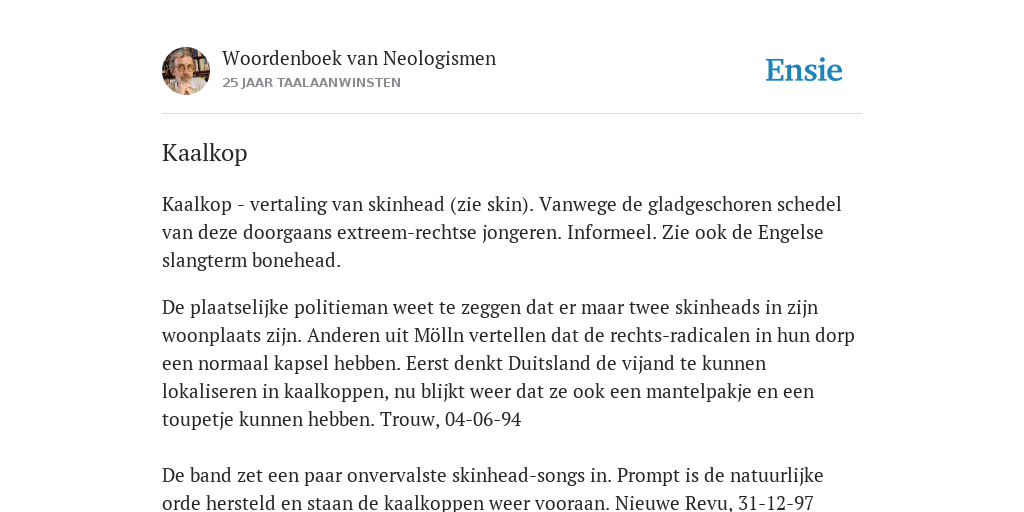 Woordenboek van Neologismen
25 JAAR TAALAANWINSTEN

Ensie

Kaalkop

Kaalkop - vertaling van skinhead (zie skin). Vanwege de gladgeschoren schedel van deze doorgaans extreem-rechtse jongeren. Informeel. Zie ook de Engelse slangterm bonehead.

De plaatselijke politieman weet te zeggen dat er maar twee skinheads in zijn woonplaats zijn. Anderen uit Mölln vertellen dat de rechts-radicalen in hun dorp een normaal kapsel hebben. Eerst denkt Duitsland de vijand te kunnen lokaliseren in kaalkoppen, nu blijkt weer dat ze ook een mantelpakje en een toupetje kunnen hebben. Trouw, 04-06-94

De band zet een paar onvervalste skinhead-songs in. Prompt is de natuurlijke orde hersteld en staan de kaalkoppen weer vooraan. Nieuwe Revu, 31-12-97